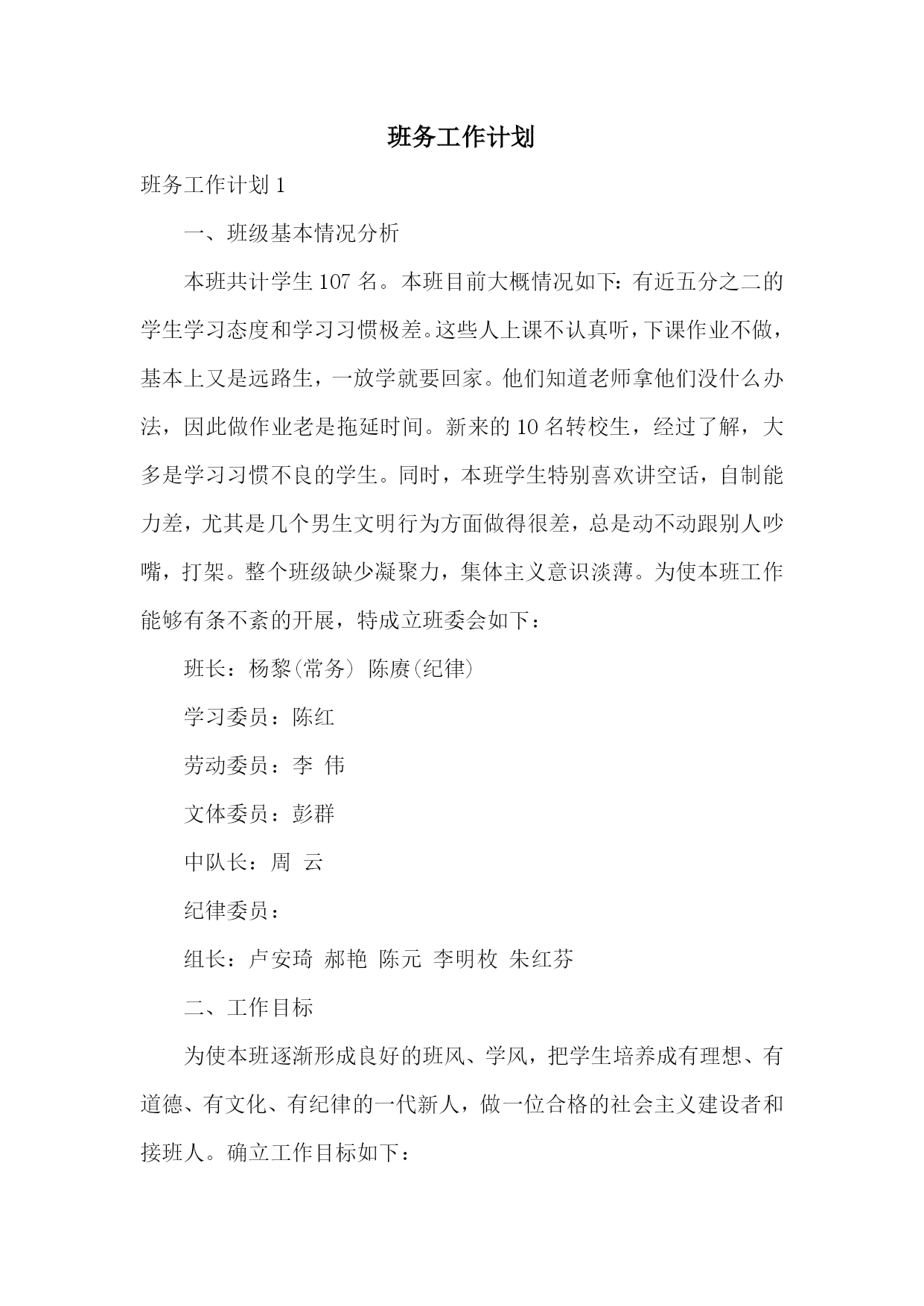 班务工作计划

班务工作计划 1

一、班级基本情况分析

本班共计学生 107 名。本班目前大概情况如下：有近五分之二的学生学习态度和学习习惯极差。这些人上课不认真听，下课作业不做，基本上又是远路生，一放学就要回家。他们知道老师拿他们没什么办法，因此做作业老是拖延时间。新来的 10 名转校生，经过了解，大多是学习习惯不良的学生。同时，本班学生特别喜欢讲空话，自制能力差，尤其是几个男生文明行为方面做得很差，总是动不动跟别人吵嘴，打架。整个班级缺少凝聚力，集体主义意识淡薄。为使本班工作能够有条不紊的开展，特成立班委会如下：

班长：杨黎(常务) 陈赓(纪律)

学习委员：陈红

劳动委员：李 伟

文体委员：彭群

中队长：周 云

纪律委员：

组长：卢安琦 郝艳 陈元 李明枚 朱红芬

二、工作目标

为使本班逐渐形成良好的班风、学风，把学生培养成有理想、有道德、有文化、有纪律的一代新人，做一位合格的社会主义建设者和接班人。确立工作目标如下：